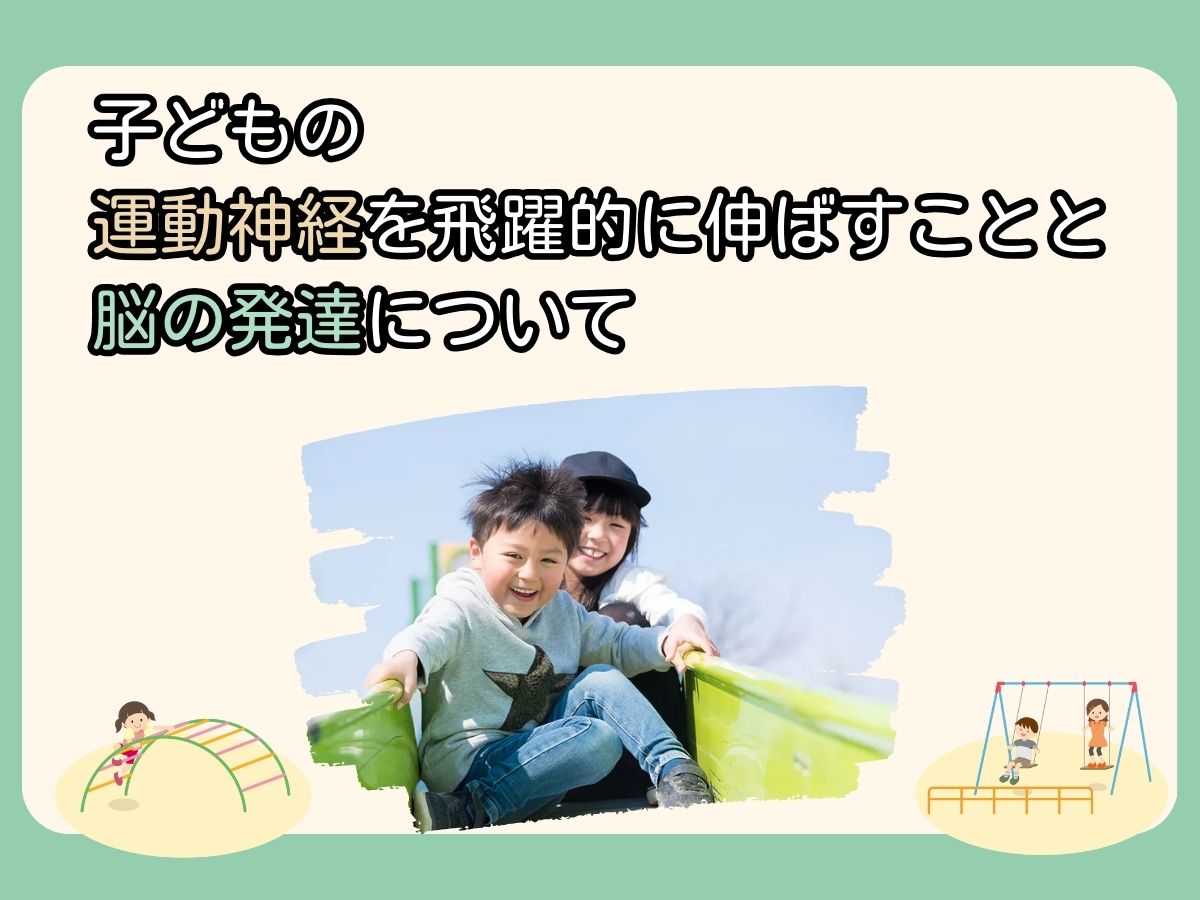 子どもの
運動神経を飛躍的に伸ばすことと
脳の発達について